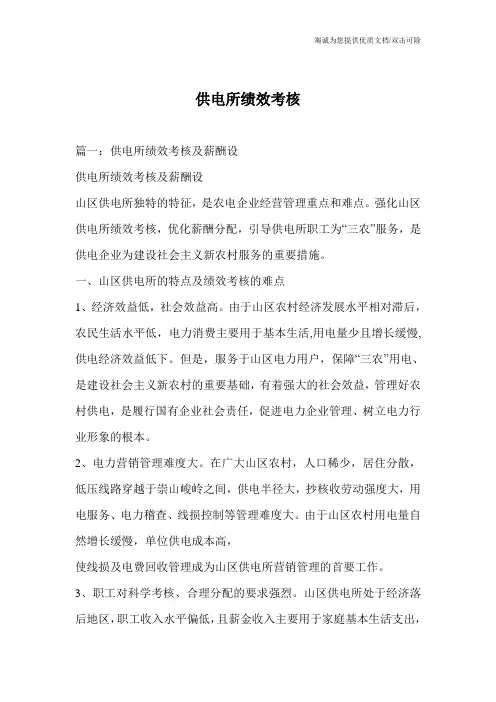 海诚为您提供优质文档/双击可除

供电所绩效考核

篇一：供电所绩效考核及薪酬设

供电所绩效考核及薪酬设

山区供电所独特的特征，是农电企业经营管理重点和难点。强化山区供电所绩效考核，优化薪酬分配，引导供电所职工为“三农”服务，是供电企业为建设社会主义新农村服务的重要措施。

一、山区供电所的特点及绩效考核的难点

1、经济效益低，社会效益高。由于山区农村经济发展水平相对滞后，农民生活水平低，电力消费主要用于基本生活,用电量少且增长缓慢,供电经济效益低下。但是，服务于山区电力用户，保障“三农”用电、是建设社会主义新农村的重要基础，有着强大的社会效益，管理好农村供电，是履行国有企业社会责任，促进电力企业管理、树立电力行业形象的根本。

2、电力营销管理难度大。在广大山区农村，人口稀少，居住分散，低压线路穿越于崇山峻岭之间，供电半径大，抄核收劳动强度大，用电服务、电力稽查、线损控制等管理难度大。由于山区农村用电量自然增长缓慢，单位供电成本高，

使线损及电费回收管理成为山区供电所营销管理的首要工作。

3、职工对科学考核、合理分配的要求强烈。山区供电所处于经济落后地区，职工收入水平偏低，且薪金收入主要用于家庭基本生活支出，